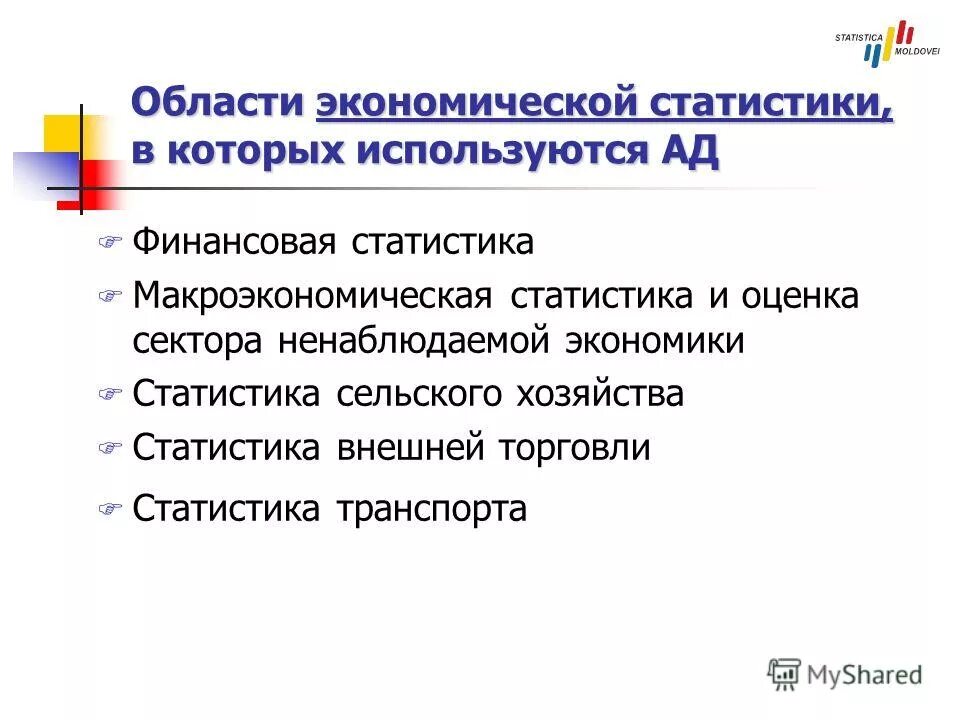 STATISTICA MOLDOVEI

Области экономической статистики, в которых используются АД

Финансовая статистика

Макроэкономическая статистика и оценка сектора ненаблюдаемой экономики

Статистика сельского хозяйства

Статистика внешней торговли

Статистика транспорта

MyShared